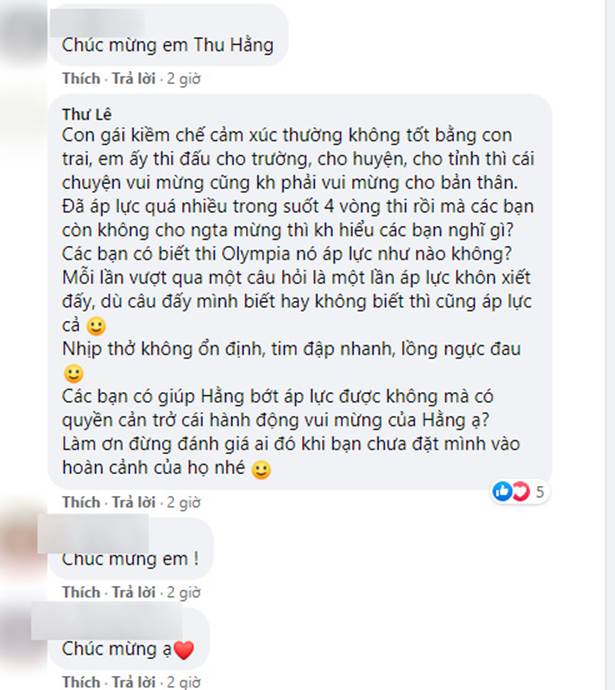 Chúc mừng em Thu Hằng

Thích · Trả lời · 2 giờ

Thư Lê
Con gái kiềm chế cảm xúc thường không tốt bằng con trai, em ấy thi đấu cho trường, cho huyện, cho tỉnh thì cái chuyện vui mừng cũng kh phải vui mừng cho bản thân.
Đã áp lực quá nhiều trong suốt 4 vòng thi rồi mà các bạn còn không cho ngta mừng thì kh hiểu các bạn nghĩ gì?
Các bạn có biết thi Olympia nó áp lực như nào không?
Mỗi lần vượt qua một câu hỏi là một lần áp lực khôn xiết đấy, dù câu đấy mình biết hay không biết thì cũng áp lực cả 🙂
Nhịp thở không ổn định, tim đập nhanh, lồng ngực đau 🙂
Các bạn có giúp Hằng bớt áp lực được không mà có quyền cản trở cái hành động vui mừng của Hằng ạ?
Làm ơn đừng đánh giá ai đó khi bạn chưa đặt mình vào hoàn cảnh của họ nhé 🙂

5

Thích · Trả lời · 2 giờ

Chúc mừng em !

Thích · Trả lời · 2 giờ

Chúc mừng ạ❤️

Thích · Trả lời · 2 giờ